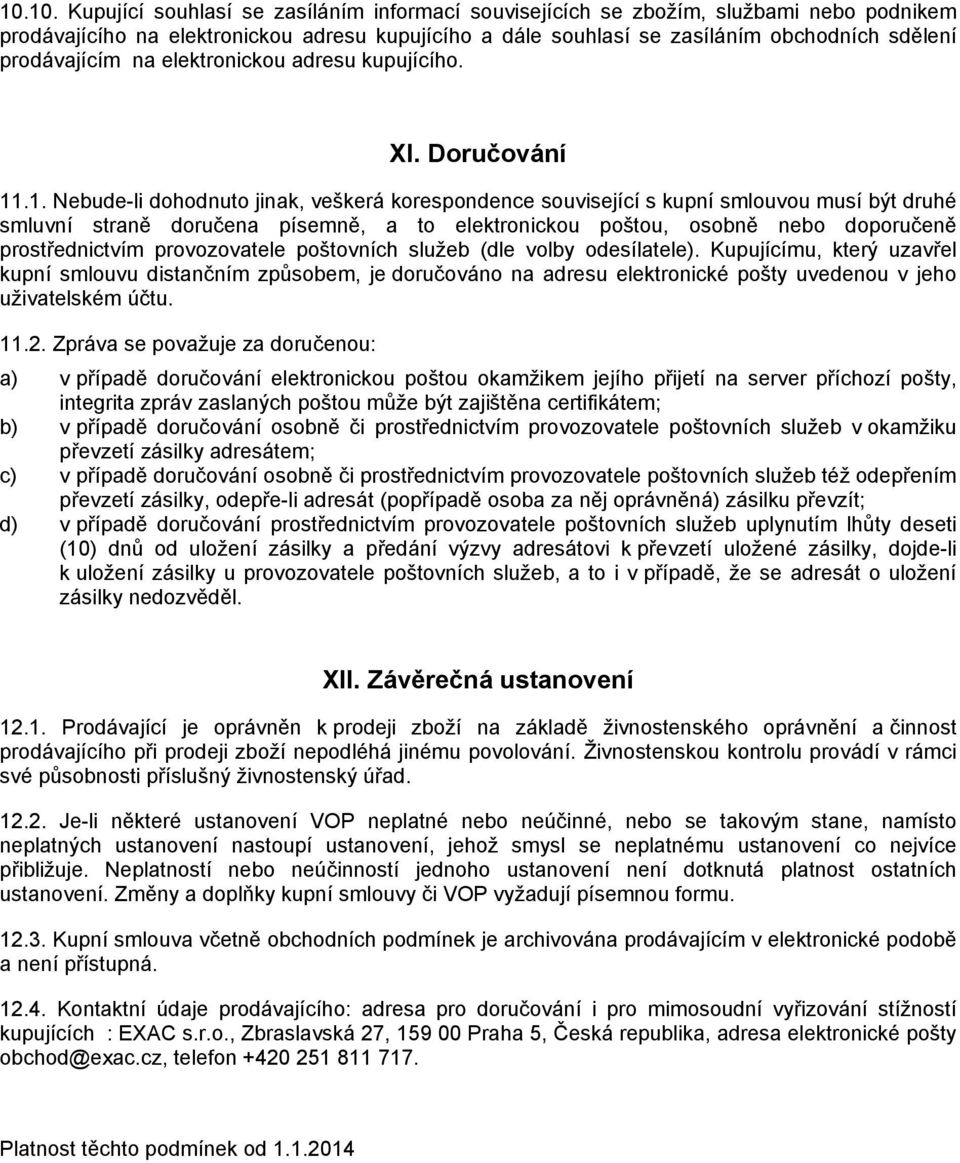 10.10. Kupující souhlasí se zasíláním informací souvisejících se zbožím, službami nebo podnikem prodávajícího na elektronickou adresu kupujícího a dále souhlasí se zasíláním obchodních sdělení prodávajícím na elektronickou adresu kupujícího.

XI. Doručování

11.1. Nebude-li dohodnuto jinak, veškerá korespondence související s kupní smlouvou musí být druhé smluvní straně doručena písemně, a to elektronickou poštou, osobně nebo doporučeně prostřednictvím provozovatele poštovních služeb (dle volby odesílatele). Kupujícímu, který uzavřel kupní smlouvu distančním způsobem, je doručováno na adresu elektronické pošty uvedenou v jeho uživatelském účtu.

11.2. Zpráva se považuje za doručenou:

a) v případě doručování elektronickou poštou okamžikem jejího přijetí na server příchozí pošty, integrita zpráv zaslaných poštou může být zajištěna certifikátem;
b) v případě doručování osobně či prostřednictvím provozovatele poštovních služeb v okamžiku převzetí zásilky adresátem;
c) v případě doručování osobně či prostřednictvím provozovatele poštovních služeb též odepřením převzetí zásilky, odepře-li adresát (popřípadě osoba za něj oprávněná) zásilku převzít;
d) v případě doručování prostřednictvím provozovatele poštovních služeb uplynutím lhůty deseti (10) dnů od uložení zásilky a předání výzvy adresátovi k převzetí uložené zásilky, dojde-li k uložení zásilky u provozovatele poštovních služeb, a to i v případě, že se adresát o uložení zásilky nedozvěděl.

XII. Závěrečná ustanovení

12.1. Prodávající je oprávněn k prodeji zboží na základě živnostenského oprávnění a činnost prodávajícího při prodeji zboží nepodléhá jinému povolování. Živnostenskou kontrolu provádí v rámci své působnosti příslušný živnostenský úřad.

12.2. Je-li některé ustanovení VOP neplatné nebo neúčinné, nebo se takovým stane, namísto neplatných ustanovení nastoupí ustanovení, jehož smysl se neplatnému ustanovení co nejvíce přibližuje. Neplatností nebo neúčinností jednoho ustanovení není dotknutá platnost ostatních ustanovení. Změny a doplňky kupní smlouvy či VOP vyžadují písemnou formu.

12.3. Kupní smlouva včetně obchodních podmínek je archivována prodávajícím v elektronické podobě a není přístupná.

12.4. Kontaktní údaje prodávajícího: adresa pro doručování i pro mimosoudní vyřizování stížností kupujících : EXAC s.r.o., Zbraslavská 27, 159 00 Praha 5, Česká republika, adresa elektronické pošty obchod@exac.cz, telefon +420 251 811 717.

Platnost těchto podmínek od 1.1.2014